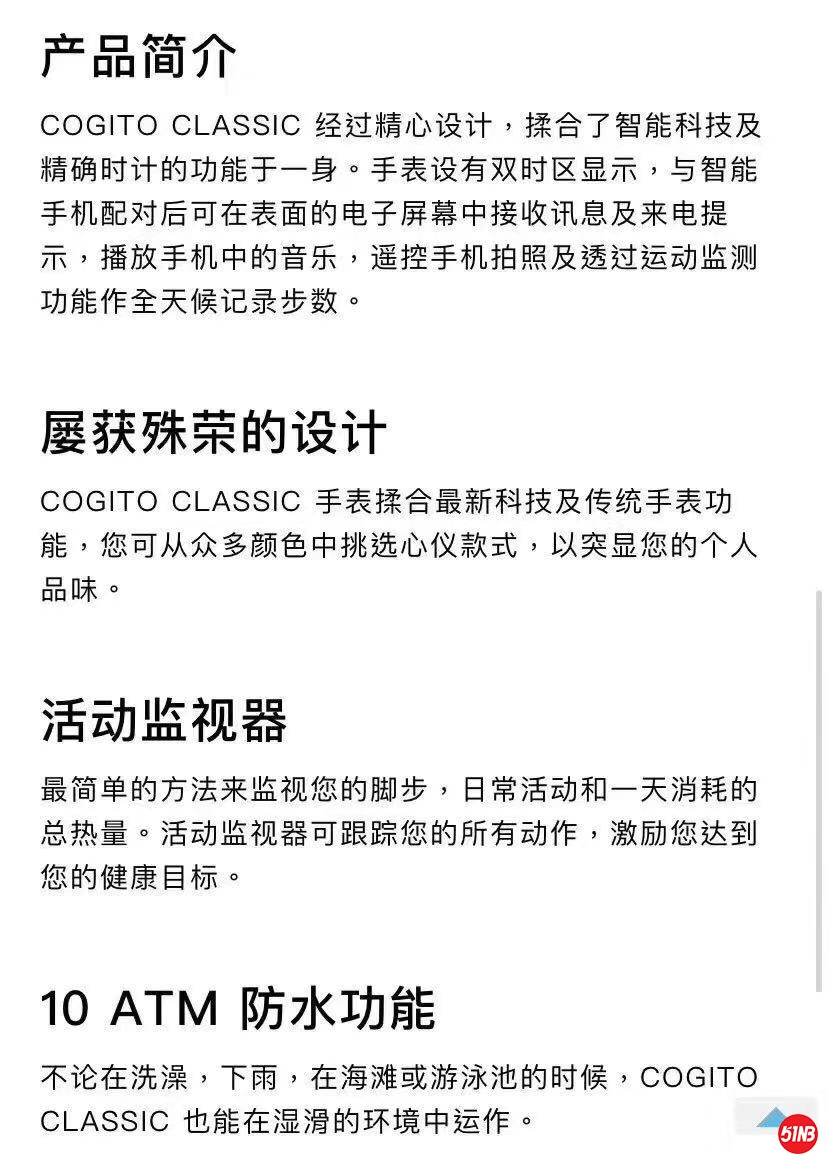 产品简介

COGITO CLASSIC 经过精心设计，揉合了智能科技及精确时计的功能于一身。手表设有双时区显示，与智能手机配对后可在表面的电子屏幕中接收讯息及来电提示，播放手机中的音乐，遥控手机拍照及透过运动监测功能作全天候记录步数。

屡获殊荣的设计

COGITO CLASSIC 手表揉合最新科技及传统手表功能，您可从众多颜色中挑选心仪款式，以突显您的个人品味。

活动监视器

最简单的方法来监视您的脚步，日常活动和一天消耗的总热量。活动监视器可跟踪您的所有动作，激励您达到您的健康目标。

10 ATM 防水功能

不论在洗澡，下雨，在海滩或游泳池的时候，COGITO CLASSIC 也能在湿滑的环境中运作。

51NB